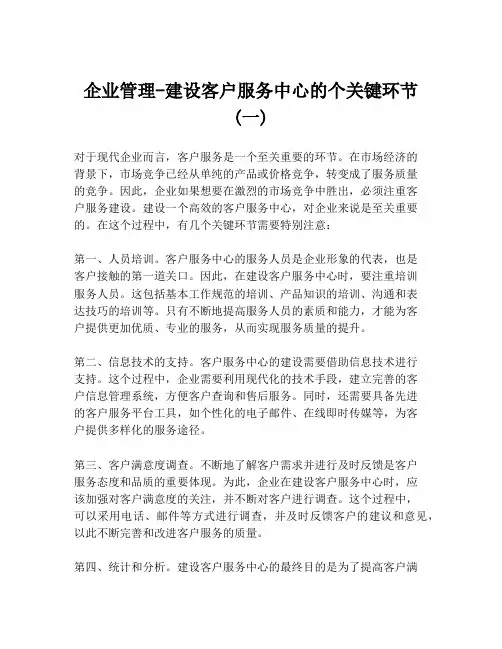 企业管理-建设客户服务中心的个关键环节（一）

对于现代企业而言，客户服务是一个至关重要的环节。在市场经济的背景下，市场竞争已经从单纯的产品或价格竞争，转变成了服务质量的竞争。因此，企业如果想要在激烈的市场竞争中胜出，必须注重客户服务建设。建设一个高效的客户服务中心，对企业来说是至关重要的。在这个过程中，有几个关键环节需要特别注意：

第一、人员培训。客户服务中心的服务人员是企业形象的代表，也是客户接触的第一道关口。因此，在建设客户服务中心时，要注重培训服务人员。这包括基本工作规范的培训、产品知识的培训、沟通和表达技巧的培训等。只有不断地提高服务人员的素质和能力，才能为客户提供更加优质、专业的服务，从而实现服务质量的提升。

第二、信息技术的支持。客户服务中心的建设需要借助信息技术进行支持。这个过程中，企业需要利用现代化的技术手段，建立完善的客户信息管理系统，方便客户查询和售后服务。同时，还需要具备先进的客户服务平台工具，如个性化的电子邮件、在线即时传媒等，为客户提供多样化的服务途径。

第三、客户满意度调查。不断地了解客户需求并进行及时反馈是客户服务态度和品质的重要体现。为此，企业在建设客户服务中心时，应该加强对客户满意度的关注，并不断对客户进行调查。这个过程中，可以采用电话、邮件等方式进行调查，并及时反馈客户的建议和意见，以此不断完善和改进客户服务的质量。

第四、统计和分析。建设客户服务中心的最终目的是为了提高客户满